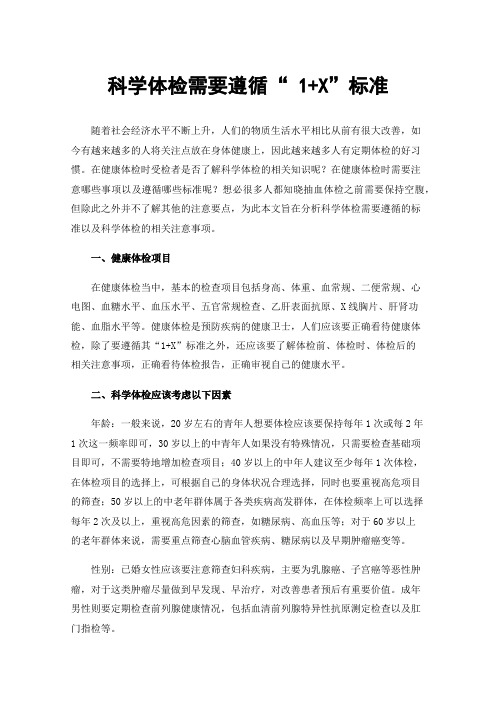 科学体检需要遵循“ 1+X”标准

随着社会经济水平不断上升，人们的物质生活水平相比从前有很大改善，如今有越来越多的人将关注点放在身体健康上，因此越来越多人有定期体检的好习惯。在健康体检时受检者是否了解科学体检的相关知识呢？在健康体检时需要注意哪些事项以及遵循哪些标准呢？想必很多人都知晓抽血体检之前需要保持空腹，但除此之外并不了解其他的注意要点，为此本文旨在分析科学体检需要遵循的标准以及科学体检的相关注意事项。

一、健康体检项目

在健康体检当中，基本的检查项目包括身高、体重、血常规、二便常规、心电图、血糖水平、血压水平、五官常规检查、乙肝表面抗原、X线胸片、肝肾功能、血脂水平等。健康体检是预防疾病的健康卫士，人们应该要正确看待健康体检，除了要遵循其“1+X”标准之外，还应该要了解体检前、体检时、体检后的相关注意事项，正确看待体检报告，正确审视自己的健康水平。

二、科学体检应该考虑以下因素

年龄：一般来说，20岁左右的青年人想要体检应该要保持每年1次或每2年1次这一频率即可，30岁以上的中青年人如果没有特殊情况，只需要检查基础项目即可，不需要特地增加检查项目；40岁以上的中年人建议至少每年1次体检，在体检项目的选择上，可根据自己的身体状况合理选择，同时也要重视高危项目的筛查；50岁以上的中老年群体属于各类疾病高发群体，在体检频率上可以选择每年2次及以上，重视高危因素的筛查，如糖尿病、高血压等；对于60岁以上的老年群体来说，需要重点筛查心脑血管疾病、糖尿病以及早期肿瘤癌变等。

性别：已婚女性应该要注意筛查妇科疾病，主要为乳腺癌、子宫癌等恶性肿瘤，对于这类肿瘤尽量做到早发现、早治疗，对改善患者预后有重要价值。成年男性则要定期检查前列腺健康情况，包括血清前列腺特异性抗原测定检查以及肛门指检等。